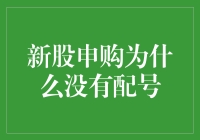 新股申购为什么没有配号